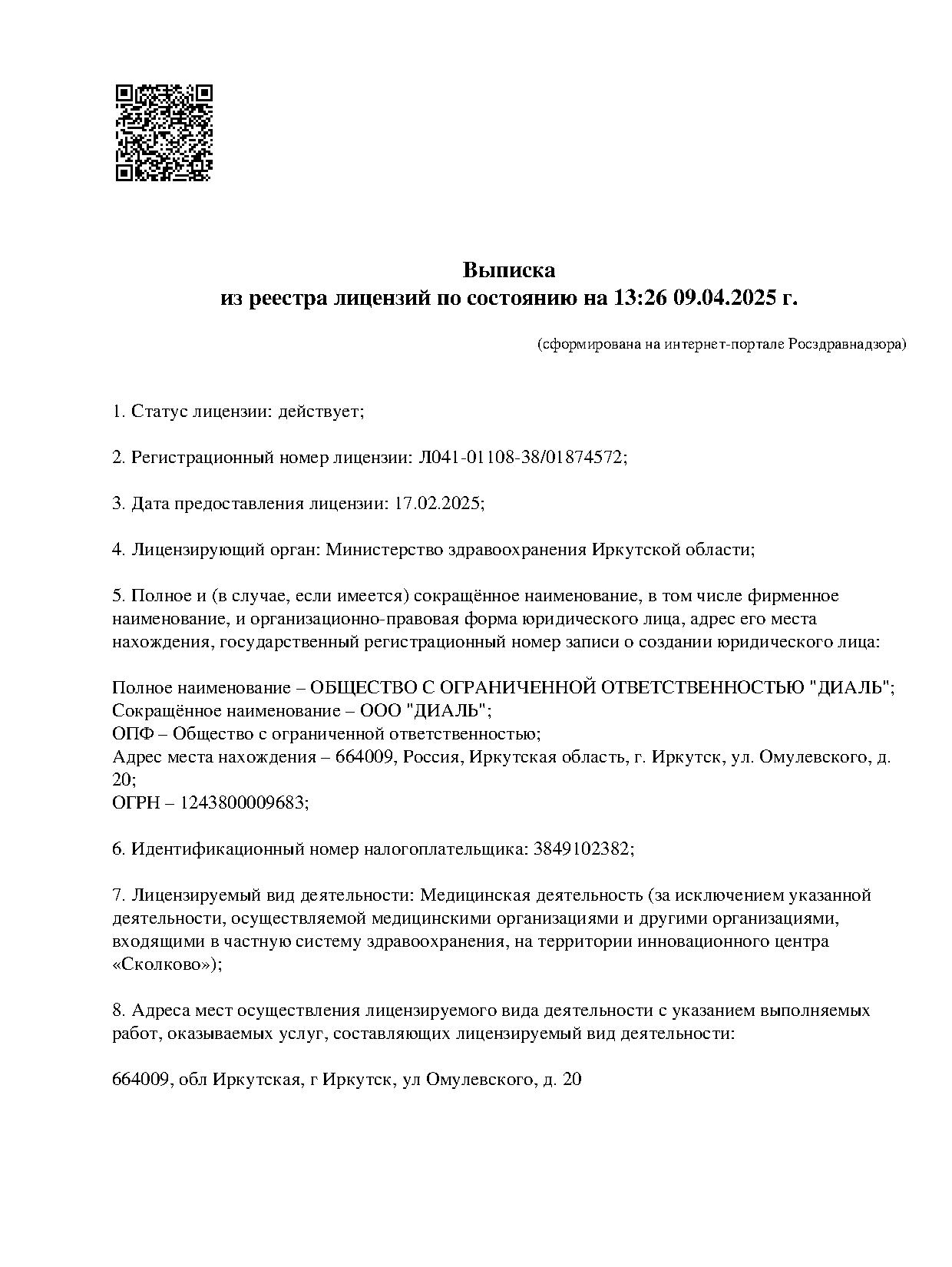 Выписка
из реестра лицензий по состоянию на 13:26 09.04.2025 г.

(сформирована на интернет-портале Росздравнадзора)

1. Статус лицензии: действует;

2. Регистрационный номер лицензии: Л041-01108-38/01874572;

3. Дата предоставления лицензии: 17.02.2025;

4. Лицензирующий орган: Министерство здравоохранения Иркутской области;

5. Полное и (в случае, если имеется) сокращённое наименование, в том числе фирменное наименование, и организационно-правовая форма юридического лица, адрес его места нахождения, государственный регистрационный номер записи о создании юридического лица:

Полное наименование – ОБЩЕСТВО С ОГРАНИЧЕННОЙ ОТВЕТСТВЕННОСТЬЮ "ДИАЛЬ";
Сокращённое наименование – ООО "ДИАЛЬ";
ОПФ – Общество с ограниченной ответственностью;
Адрес места нахождения – 664009, Россия, Иркутская область, г. Иркутск, ул. Омулевского, д. 20;
ОГРН – 1243800009683;

6. Идентификационный номер налогоплательщика: 3849102382;

7. Лицензируемый вид деятельности: Медицинская деятельность (за исключением указанной деятельности, осуществляемой медицинскими организациями и другими организациями, входящими в частную систему здравоохранения, на территории инновационного центра «Сколково»);

8. Адреса мест осуществления лицензируемого вида деятельности с указанием выполняемых работ, оказываемых услуг, составляющих лицензируемый вид деятельности:

664009, обл Иркутская, г Иркутск, ул Омулевского, д. 20